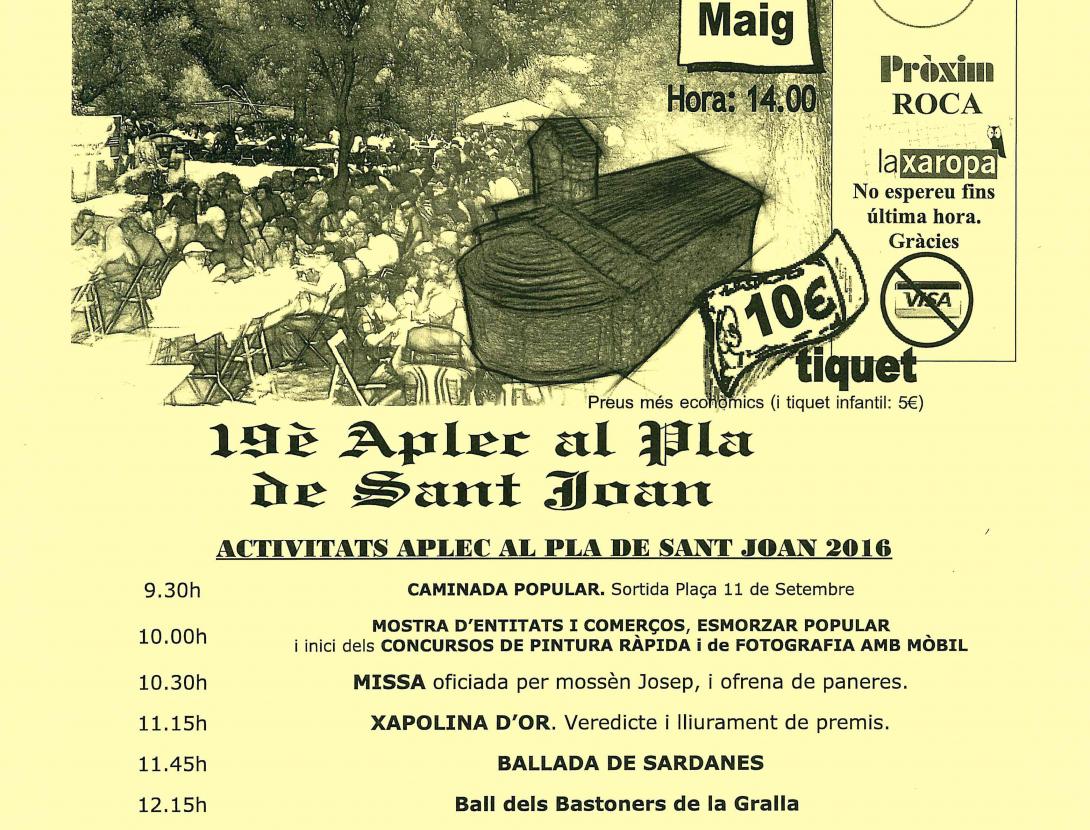 Maig

Hora: 14.00

Pròxim
ROCA

laxaropa
No espereu fins última hora.
Gràcies

VISA

10€
tiquet

Preus més econòmics (i tiquet infantil: 5€)

19è Aplec al Pla de Sant Joan

ACTIVITATS APLEC AL PLA DE SANT JOAN 2016

| | |
|---|---|
| 9.30h | CAMINADA POPULAR. Sortida Plaça 11 de Setembre |
| 10.00h | MOSTRA D'ENTITATS I COMERÇOS, ESMORZAR POPULAR i inici dels CONCURSOS DE PINTURA RÀPIDA i de FOTOGRAFIA AMB MÒBIL |
| 10.30h | MISSA oficiada per mossèn Josep, i ofrena de paneres. |
| 11.15h | XAPOLINA D'OR. Veredicte i lliurament de premis. |
| 11.45h | BALLADA DE SARDANES |
| 12.15h | Ball dels Bastoners de la Gralla |